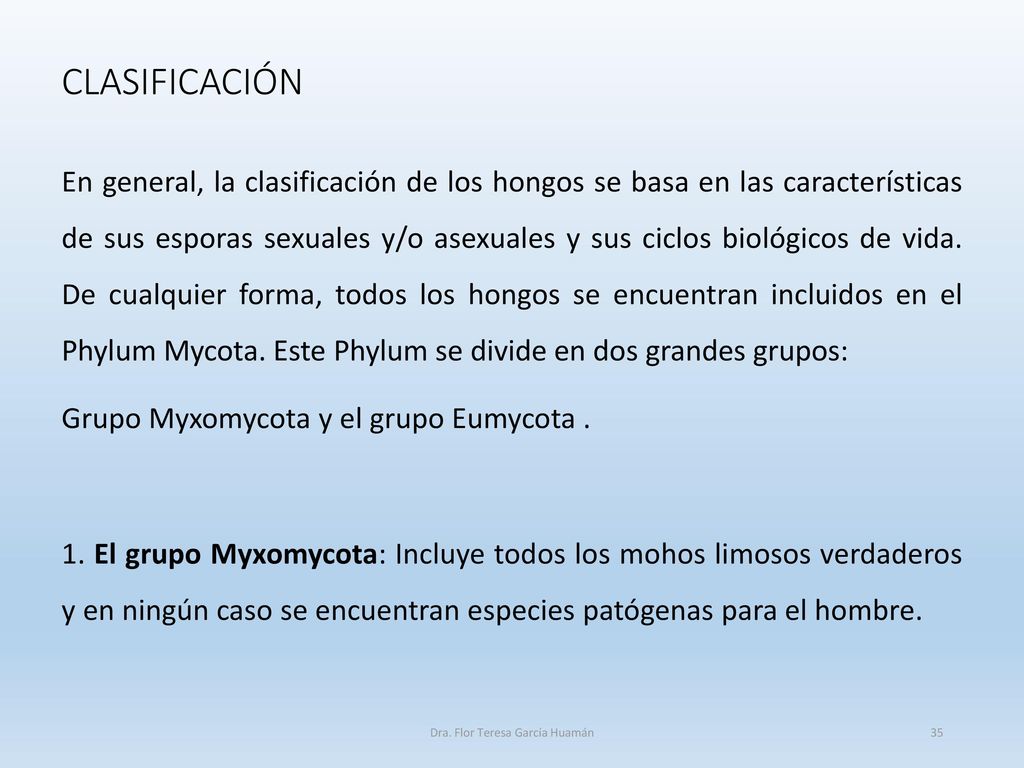 CLASIFICACIÓN

En general, la clasificación de los hongos se basa en las características de sus esporas sexuales y/o asexuales y sus ciclos biológicos de vida. De cualquier forma, todos los hongos se encuentran incluidos en el Phylum Mycota. Este Phylum se divide en dos grandes grupos:

Grupo Myxomycota y el grupo Eumycota .

1. El grupo Myxomycota: Incluye todos los mohos limosos verdaderos y en ningún caso se encuentran especies patógenas para el hombre.

Dra. Flor Teresa García Huamán

35